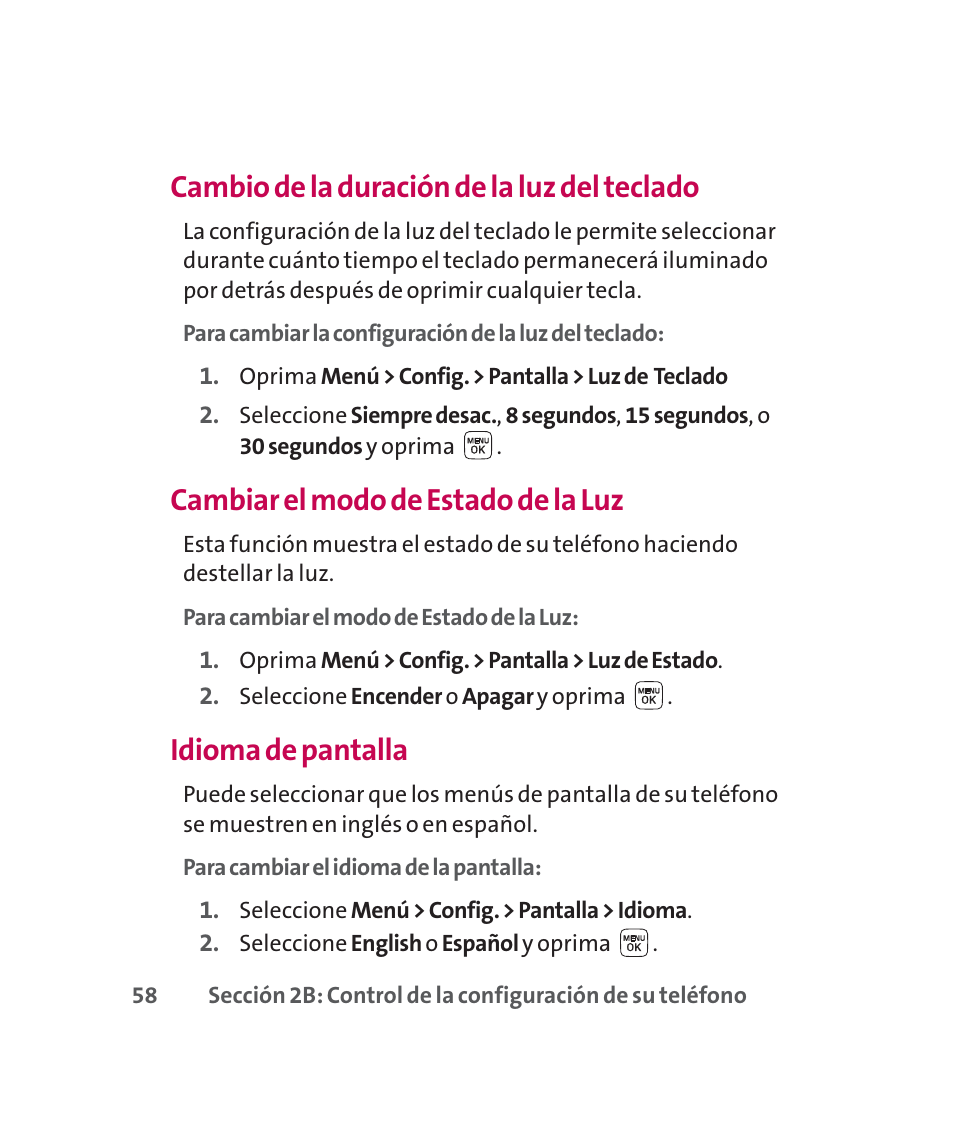 Cambio de la duración de la luz del teclado

La configuración de la luz del teclado le permite seleccionar durante cuánto tiempo el teclado permanecerá iluminado por detrás después de oprimir cualquier tecla.

Para cambiar la configuración de la luz del teclado:

1. Oprima Menú > Config. > Pantalla > Luz de Teclado

2. Seleccione Siempre desac., 8 segundos, 15 segundos, o 30 segundos y oprima MENU OK.

Cambiar el modo de Estado de la Luz

Esta función muestra el estado de su teléfono haciendo destellar la luz.

Para cambiar el modo de Estado de la Luz:

1. Oprima Menú > Config. > Pantalla > Luz de Estado.

2. Seleccione Encender o Apagar y oprima MENU OK.

Idioma de pantalla

Puede seleccionar que los menús de pantalla de su teléfono se muestren en inglés o en español.

Para cambiar el idioma de la pantalla:

1. Seleccione Menú > Config. > Pantalla > Idioma.

2. Seleccione English o Español y oprima MENU OK.

58 Sección 2B: Control de la configuración de su teléfono